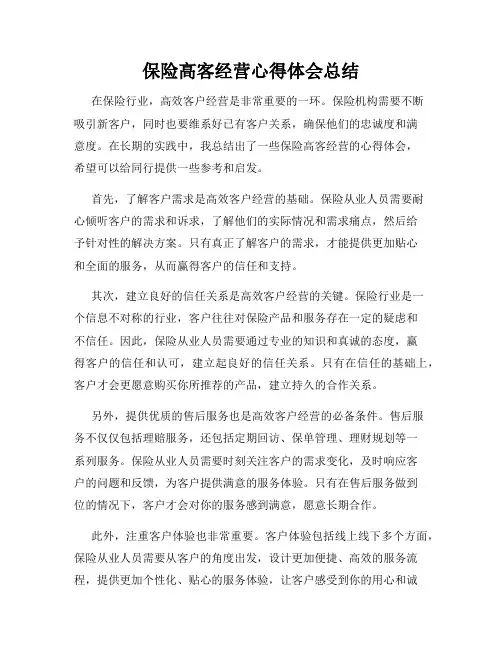 保险高客经营心得体会总结

在保险行业，高效客户经营是非常重要的一环。保险机构需要不断吸引新客户，同时也要维系好已有客户关系，确保他们的忠诚度和满意度。在长期的实践中，我总结出了一些保险高客经营的心得体会，希望可以给同行提供一些参考和启发。

首先，了解客户需求是高效客户经营的基础。保险从业人员需要耐心倾听客户的需求和诉求，了解他们的实际情况和需求痛点，然后给予针对性的解决方案。只有真正了解客户的需求，才能提供更加贴心和全面的服务，从而赢得客户的信任和支持。

其次，建立良好的信任关系是高效客户经营的关键。保险行业是一个信息不对称的行业，客户往往对保险产品和服务存在一定的疑虑和不信任。因此，保险从业人员需要通过专业的知识和真诚的态度，赢得客户的信任和认可，建立起良好的信任关系。只有在信任的基础上，客户才会更愿意购买你所推荐的产品，建立持久的合作关系。

另外，提供优质的售后服务也是高效客户经营的必备条件。售后服务不仅仅包括理赔服务，还包括定期回访、保单管理、理财规划等一系列服务。保险从业人员需要时刻关注客户的需求变化，及时响应客户的问题和反馈，为客户提供满意的服务体验。只有在售后服务做到位的情况下，客户才会对你的服务感到满意，愿意长期合作。

此外，注重客户体验也非常重要。客户体验包括线上线下多个方面，保险从业人员需要从客户的角度出发，设计更加便捷、高效的服务流程，提供更加个性化、贴心的服务体验，让客户感受到你的用心和诚